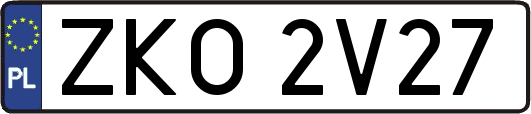 PL
ZKO 2V27